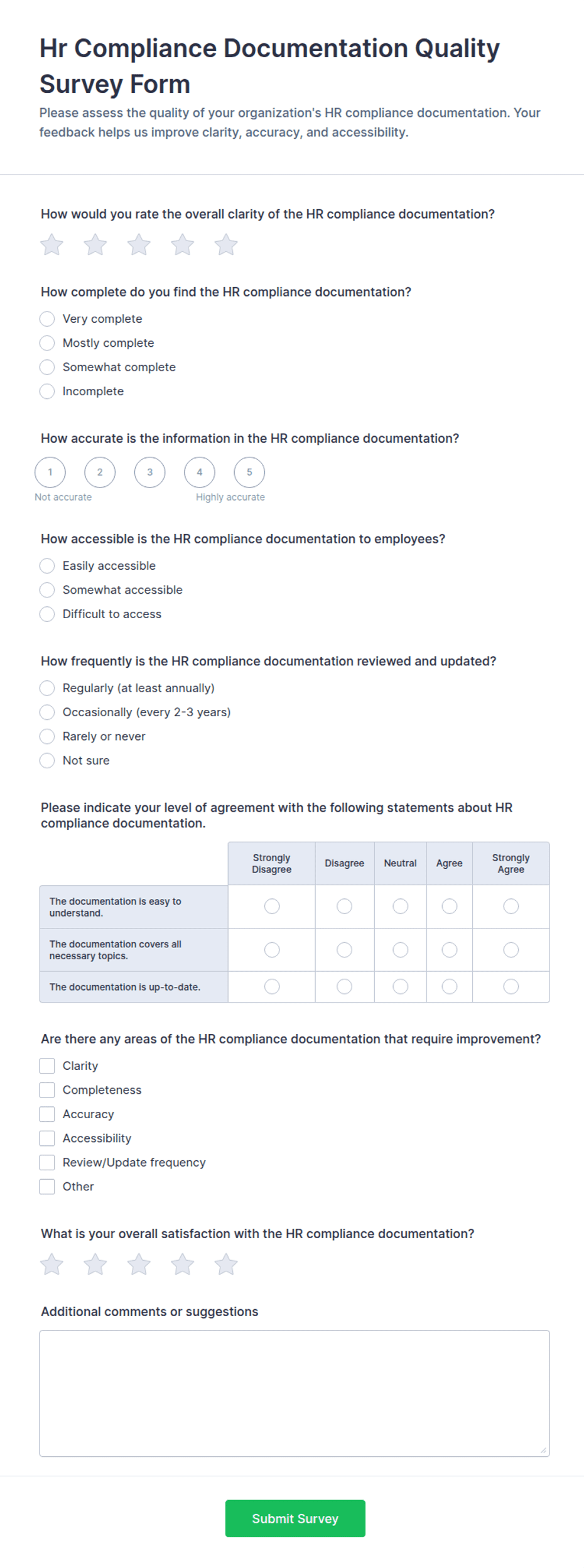 Hr Compliance Documentation Quality Survey Form

Please assess the quality of your organization's HR compliance documentation. Your feedback helps us improve clarity, accuracy, and accessibility.

How would you rate the overall clarity of the HR compliance documentation?

How complete do you find the HR compliance documentation?

Very complete
Mostly complete
Somewhat complete
Incomplete

How accurate is the information in the HR compliance documentation?

1 2 3 4 5
Not accurate Highly accurate

How accessible is the HR compliance documentation to employees?

Easily accessible
Somewhat accessible
Difficult to access

How frequently is the HR compliance documentation reviewed and updated?

Regularly (at least annually)
Occasionally (every 2-3 years)
Rarely or never
Not sure

Please indicate your level of agreement with the following statements about HR compliance documentation.

| | Strongly Disagree | Disagree | Neutral | Agree | Strongly Agree |
|---|---|---|---|---|---|
| The documentation is easy to understand. | | | | | |
| The documentation covers all necessary topics. | | | | | |
| The documentation is up-to-date. | | | | | |

Are there any areas of the HR compliance documentation that require improvement?

Clarity
Completeness
Accuracy
Accessibility
Review/Update frequency
Other

What is your overall satisfaction with the HR compliance documentation?

Additional comments or suggestions

Submit Survey